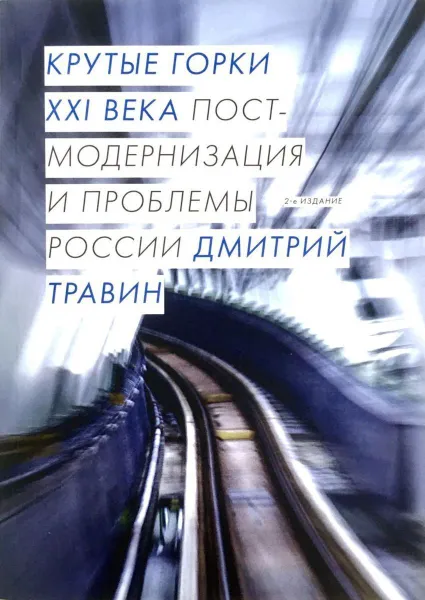 КРУТЫЕ ГОРКИ XXI ВЕКА ПОСТМОДЕРНИЗАЦИЯ И ПРОБЛЕМЫ РОССИИ ДМИТРИЙ ТРАВИН

2-е ИЗДАНИЕ